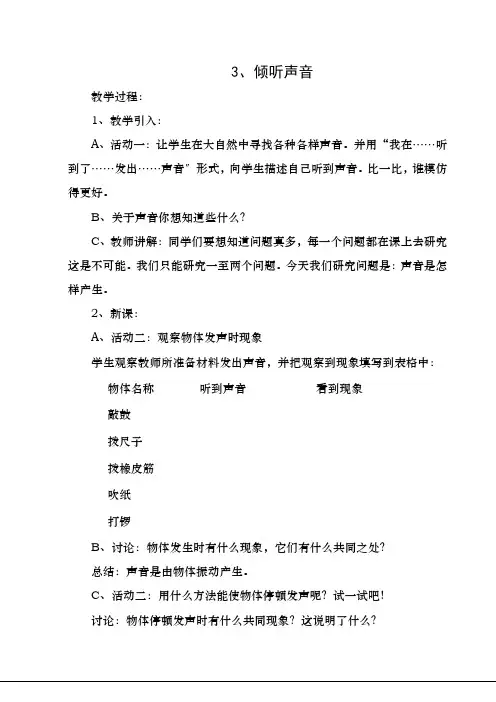 3、倾听声音

教学过程：

1、教学引入：

A、活动一：让学生在大自然中寻找各种各样声音。并用“我在……听到了……发出……声音”形式，向学生描述自己听到声音。比一比，谁模仿得更好。

B、关于声音你想知道些什么？

C、教师讲解：同学们要想知道问题真多，每一个问题都在课上去研究这是不可能。我们只能研究一至两个问题。今天我们研究问题是：声音是怎样产生。

2、新课：

A、活动二：观察物体发声时现象

学生观察教师所准备材料发出声音，并把观察到现象填写到表格中：

| 物体名称 | 听到声音 | 看到现象 |
|---|---|---|
| 敲鼓 | | |
| 拨尺子 | | |
| 拨橡皮筋 | | |
| 吹纸 | | |
| 打锣 | | |

B、讨论：物体发生时有什么现象，它们有什么共同之处？

总结：声音是由物体振动产生。

C、活动二：用什么方法能使物体停顿发声呢？试一试吧！

讨论：物体停顿发声时有什么共同现象？这说明了什么？